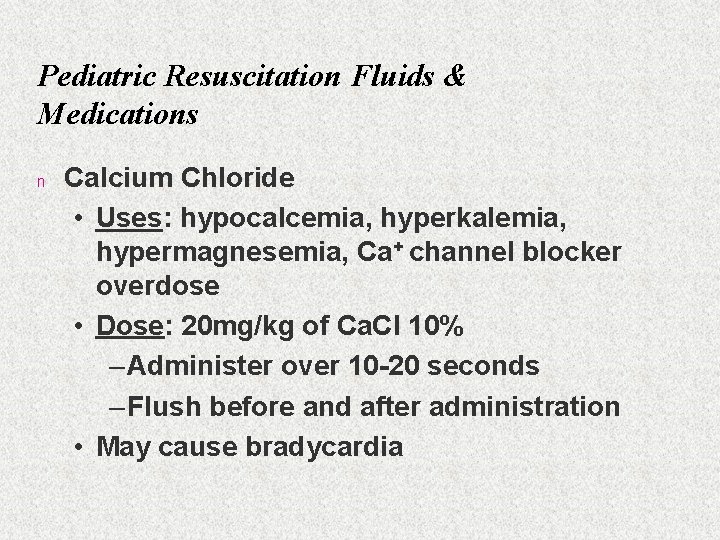 Pediatric Resuscitation Fluids & Medications

n Calcium Chloride

• Uses: hypocalcemia, hyperkalemia, hypermagnesemia, $Ca^+$ channel blocker overdose

• Dose: 20mg/kg of CaCl 10%

– Administer over 10-20 seconds

– Flush before and after administration

• May cause bradycardia